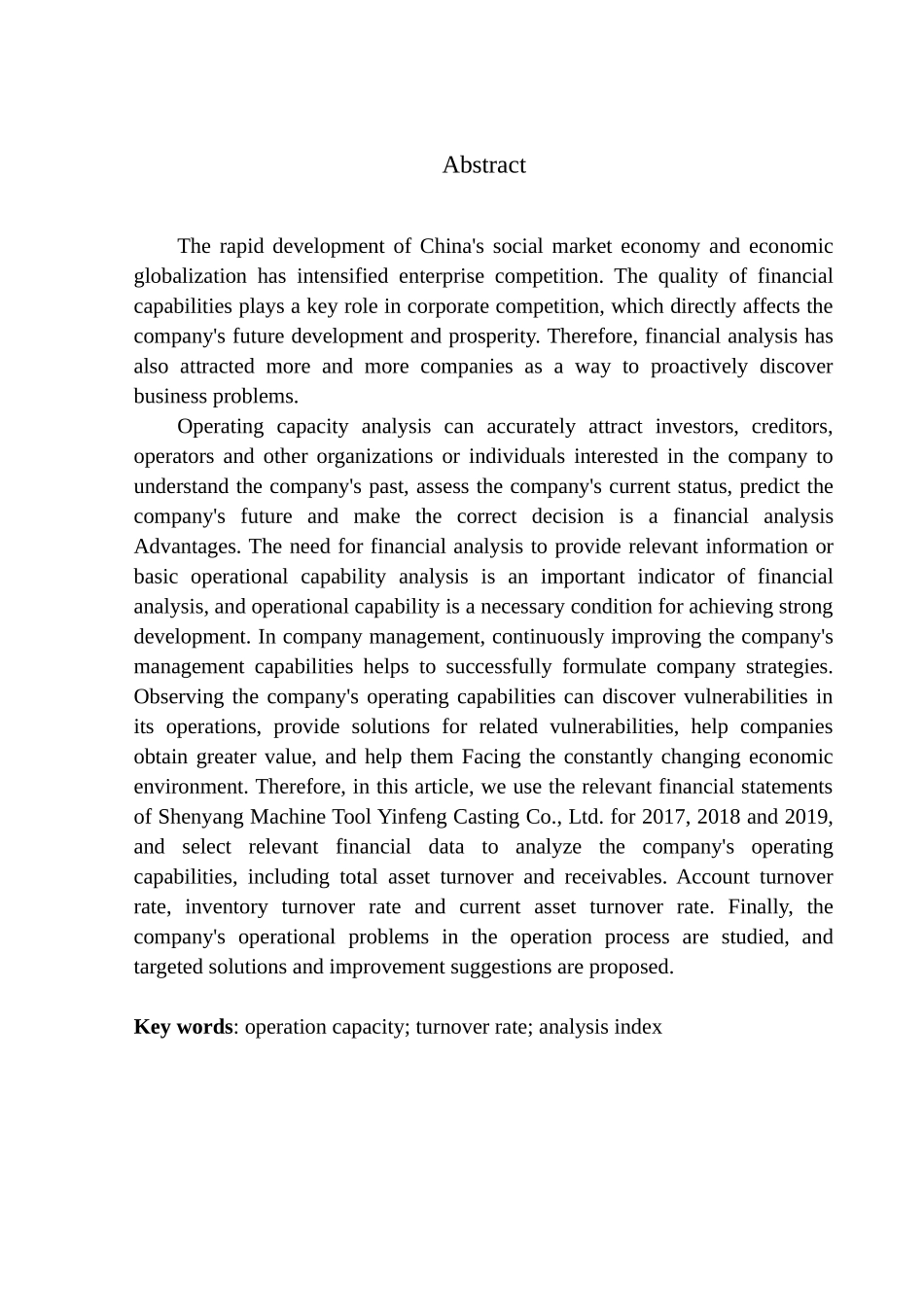 Abstract

The rapid development of China's social market economy and economic globalization has intensified enterprise competition. The quality of financial capabilities plays a key role in corporate competition, which directly affects the company's future development and prosperity. Therefore, financial analysis has also attracted more and more companies as a way to proactively discover business problems.

Operating capacity analysis can accurately attract investors, creditors, operators and other organizations or individuals interested in the company to understand the company's past, assess the company's current status, predict the company's future and make the correct decision is a financial analysis Advantages. The need for financial analysis to provide relevant information or basic operational capability analysis is an important indicator of financial analysis, and operational capability is a necessary condition for achieving strong development. In company management, continuously improving the company's management capabilities helps to successfully formulate company strategies. Observing the company's operating capabilities can discover vulnerabilities in its operations, provide solutions for related vulnerabilities, help companies obtain greater value, and help them Facing the constantly changing economic environment. Therefore, in this article, we use the relevant financial statements of Shenyang Machine Tool Yinfeng Casting Co., Ltd. for 2017, 2018 and 2019, and select relevant financial data to analyze the company's operating capabilities, including total asset turnover and receivables. Account turnover rate, inventory turnover rate and current asset turnover rate. Finally, the company's operational problems in the operation process are studied, and targeted solutions and improvement suggestions are proposed.

Key words: operation capacity; turnover rate; analysis index